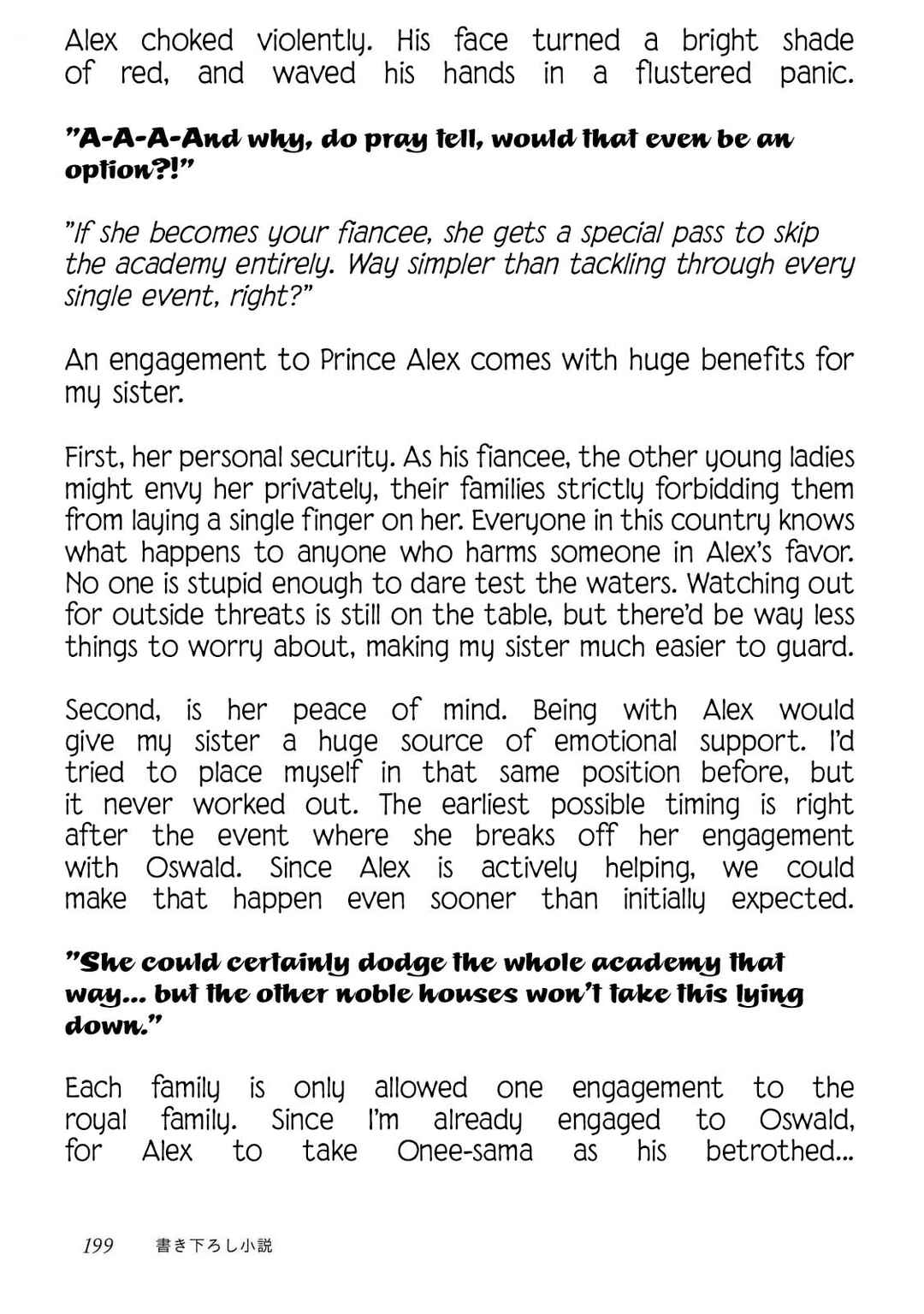 Alex choked violently. His face turned a bright shade of red, and waved his hands in a flustered panic.

"A-A-A-And why, do pray tell, would that even be an option?!"

"If she becomes your fiancee, she gets a special pass to skip the academy entirely. Way simpler than tackling through every single event, right?"

An engagement to Prince Alex comes with huge benefits for my sister.

First, her personal security. As his fiancee, the other young ladies might envy her privately, their families strictly forbidding them from laying a single finger on her. Everyone in this country knows what happens to anyone who harms someone in Alex's favor. No one is stupid enough to dare test the waters. Watching out for outside threats is still on the table, but there'd be way less things to worry about, making my sister much easier to guard.

Second, is her peace of mind. Being with Alex would give my sister a huge source of emotional support. I'd tried to place myself in that same position before, but it never worked out. The earliest possible timing is right after the event where she breaks off her engagement with Oswald. Since Alex is actively helping, we could make that happen even sooner than initially expected.

"She could certainly dodge the whole academy that way... but the other noble houses won't take this lying down."

Each family is only allowed one engagement to the royal family. Since I'm already engaged to Oswald, for Alex to take Onee-sama as his betrothed...

199 書き下ろし小説